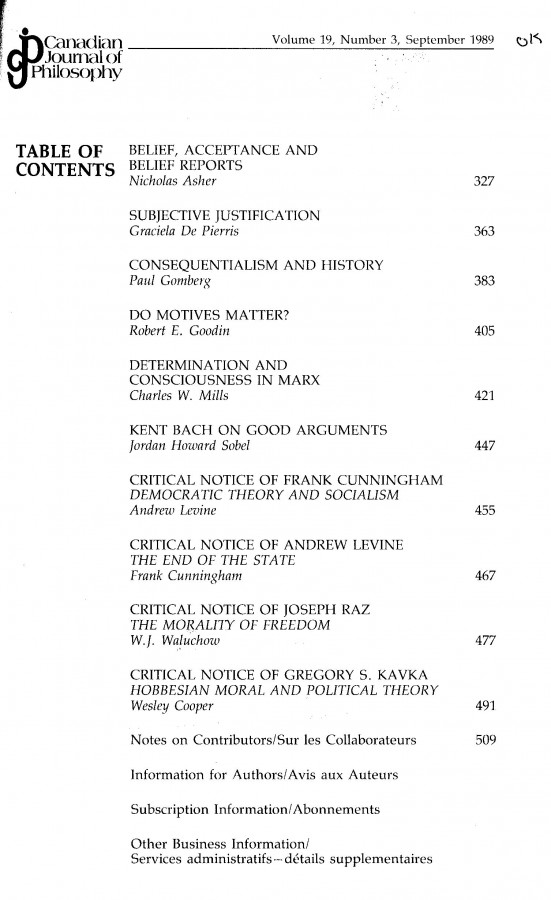 Canadian Journal of Philosophy

Volume 19, Number 3, September 1989 OK

TABLE OF CONTENTS

BELIEF, ACCEPTANCE AND BELIEF REPORTS
Nicholas Asher 327

SUBJECTIVE JUSTIFICATION
Graciela De Pierris 363

CONSEQUENTIALISM AND HISTORY
Paul Gomberg 383

DO MOTIVES MATTER?
Robert E. Goodin 405

DETERMINATION AND CONSCIOUSNESS IN MARX
Charles W. Mills 421

KENT BACH ON GOOD ARGUMENTS
Jordan Howard Sobel 447

CRITICAL NOTICE OF FRANK CUNNINGHAM
DEMOCRATIC THEORY AND SOCIALISM
Andrew Levine 455

CRITICAL NOTICE OF ANDREW LEVINE
THE END OF THE STATE
Frank Cunningham 467

CRITICAL NOTICE OF JOSEPH RAZ
THE MORALITY OF FREEDOM
W.J. Waluchow 477

CRITICAL NOTICE OF GREGORY S. KAVKA
HOBBESIAN MORAL AND POLITICAL THEORY
Wesley Cooper 491

Notes on Contributors/Sur les Collaborateurs 509

Information for Authors/Avis aux Auteurs

Subscription Information/Abonnements

Other Business Information/
Services administratifs—détails supplementaires